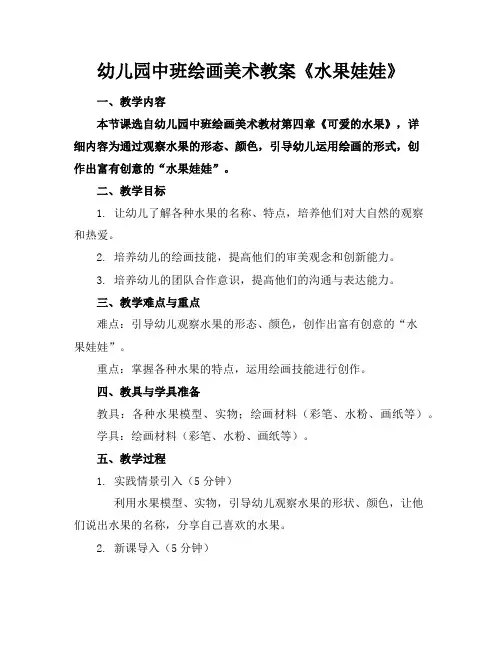 幼儿园中班绘画美术教案《水果娃娃》

一、教学内容

本节课选自幼儿园中班绘画美术教材第四章《可爱的水果》，详细内容为通过观察水果的形态、颜色，引导幼儿运用绘画的形式，创作出富有创意的“水果娃娃”。

二、教学目标

1. 让幼儿了解各种水果的名称、特点，培养他们对大自然的观察和热爱。

2. 培养幼儿的绘画技能，提高他们的审美观念和创新能力。

3. 培养幼儿的团队合作意识，提高他们的沟通与表达能力。

三、教学难点与重点

难点：引导幼儿观察水果的形态、颜色，创作出富有创意的“水果娃娃”。

重点：掌握各种水果的特点，运用绘画技能进行创作。

四、教具与学具准备

教具：各种水果模型、实物；绘画材料（彩笔、水粉、画纸等）。

学具：绘画材料（彩笔、水粉、画纸等）。

五、教学过程

1. 实践情景引入（5分钟）

利用水果模型、实物，引导幼儿观察水果的形状、颜色，让他们说出水果的名称，分享自己喜欢的水果。

2. 新课导入（5分钟）